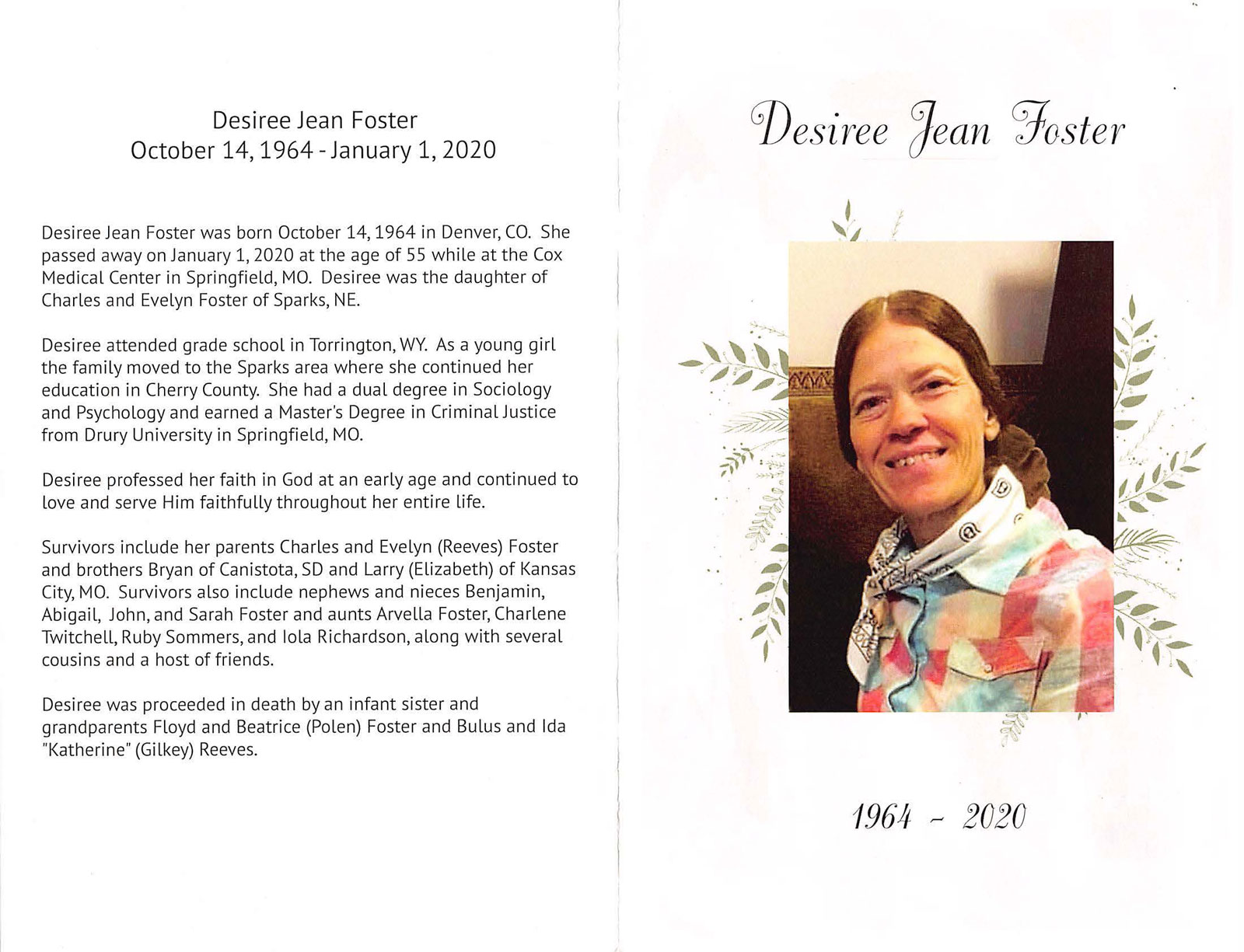 Desiree Jean Foster
October 14, 1964 - January 1, 2020

Desiree Jean Foster was born October 14, 1964 in Denver, CO. She passed away on January 1, 2020 at the age of 55 while at the Cox Medical Center in Springfield, MO. Desiree was the daughter of Charles and Evelyn Foster of Sparks, NE.

Desiree attended grade school in Torrington, WY. As a young girl the family moved to the Sparks area where she continued her education in Cherry County. She had a dual degree in Sociology and Psychology and earned a Master's Degree in Criminal Justice from Drury University in Springfield, MO.

Desiree professed her faith in God at an early age and continued to love and serve Him faithfully throughout her entire life.

Survivors include her parents Charles and Evelyn (Reeves) Foster and brothers Bryan of Canistota, SD and Larry (Elizabeth) of Kansas City, MO. Survivors also include nephews and nieces Benjamin, Abigail, John, and Sarah Foster and aunts Arvella Foster, Charlene Twitchell, Ruby Sommers, and Iola Richardson, along with several cousins and a host of friends.

Desiree was proceeded in death by an infant sister and grandparents Floyd and Beatrice (Polen) Foster and Bulus and Ida "Katherine" (Gilkey) Reeves.

Desiree Jean Foster

1964 - 2020